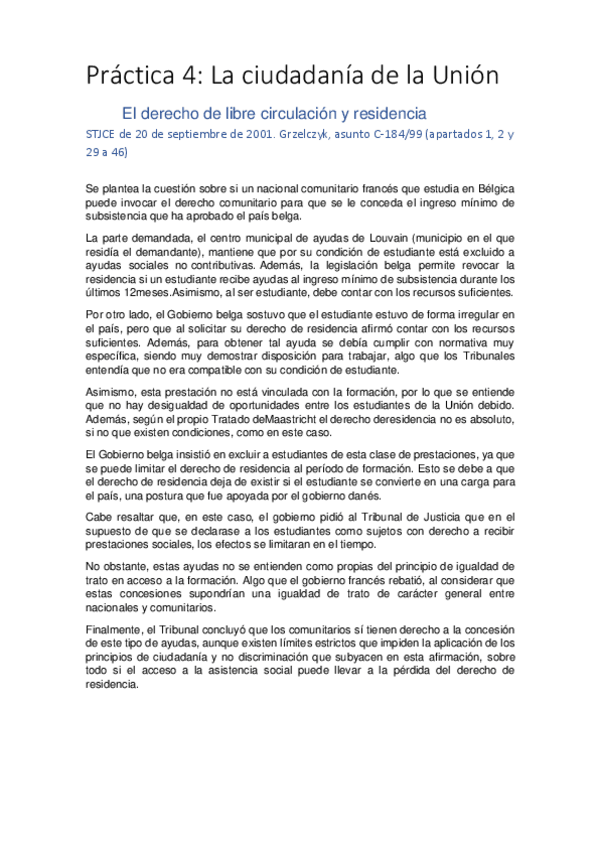 Práctica 4: La ciudadanía de la Unión

El derecho de libre circulación y residencia

STJCE de 20 de septiembre de 2001. Grzelczyk, asunto C-184/99 (apartados 1, 2 y 29 a 46)

Se plantea la cuestión sobre si un nacional comunitario francés que estudia en Bélgica puede invocar el derecho comunitario para que se le conceda el ingreso mínimo de subsistencia que ha aprobado el país belga.

La parte demandada, el centro municipal de ayudas de Louvain (municipio en el que residía el demandante), mantiene que por su condición de estudiante está excluido a ayudas sociales no contributivas. Además, la legislación belga permite revocar la residencia si un estudiante recibe ayudas al ingreso mínimo de subsistencia durante los últimos 12meses.Asimismo, al ser estudiante, debe contar con los recursos suficientes.

Por otro lado, el Gobierno belga sostuvo que el estudiante estuvo de forma irregular en el país, pero que al solicitar su derecho de residencia afirmó contar con los recursos suficientes. Además, para obtener tal ayuda se debía cumplir con normativa muy específica, siendo muy demostrar disposición para trabajar, algo que los Tribunales entendía que no era compatible con su condición de estudiante.

Asimismo, esta prestación no está vinculada con la formación, por lo que se entiende que no hay desigualdad de oportunidades entre los estudiantes de la Unión debido. Además, según el propio Tratado deMaastricht el derecho deresidencia no es absoluto, si no que existen condiciones, como en este caso.

El Gobierno belga insistió en excluir a estudiantes de esta clase de prestaciones, ya que se puede limitar el derecho de residencia al período de formación. Esto se debe a que el derecho de residencia deja de existir si el estudiante se convierte en una carga para el país, una postura que fue apoyada por el gobierno danés.

Cabe resaltar que, en este caso, el gobierno pidió al Tribunal de Justicia que en el supuesto de que se declarase a los estudiantes como sujetos con derecho a recibir prestaciones sociales, los efectos se limitaran en el tiempo.

No obstante, estas ayudas no se entienden como propias del principio de igualdad de trato en acceso a la formación. Algo que el gobierno francés rebatió, al considerar que estas concesiones supondrían una igualdad de trato de carácter general entre nacionales y comunitarios.

Finalmente, el Tribunal concluyó que los comunitarios sí tienen derecho a la concesión de este tipo de ayudas, aunque existen límites estrictos que impiden la aplicación de los principios de ciudadanía y no discriminación que subyacen en esta afirmación, sobre todo si el acceso a la asistencia social puede llevar a la pérdida del derecho de residencia.